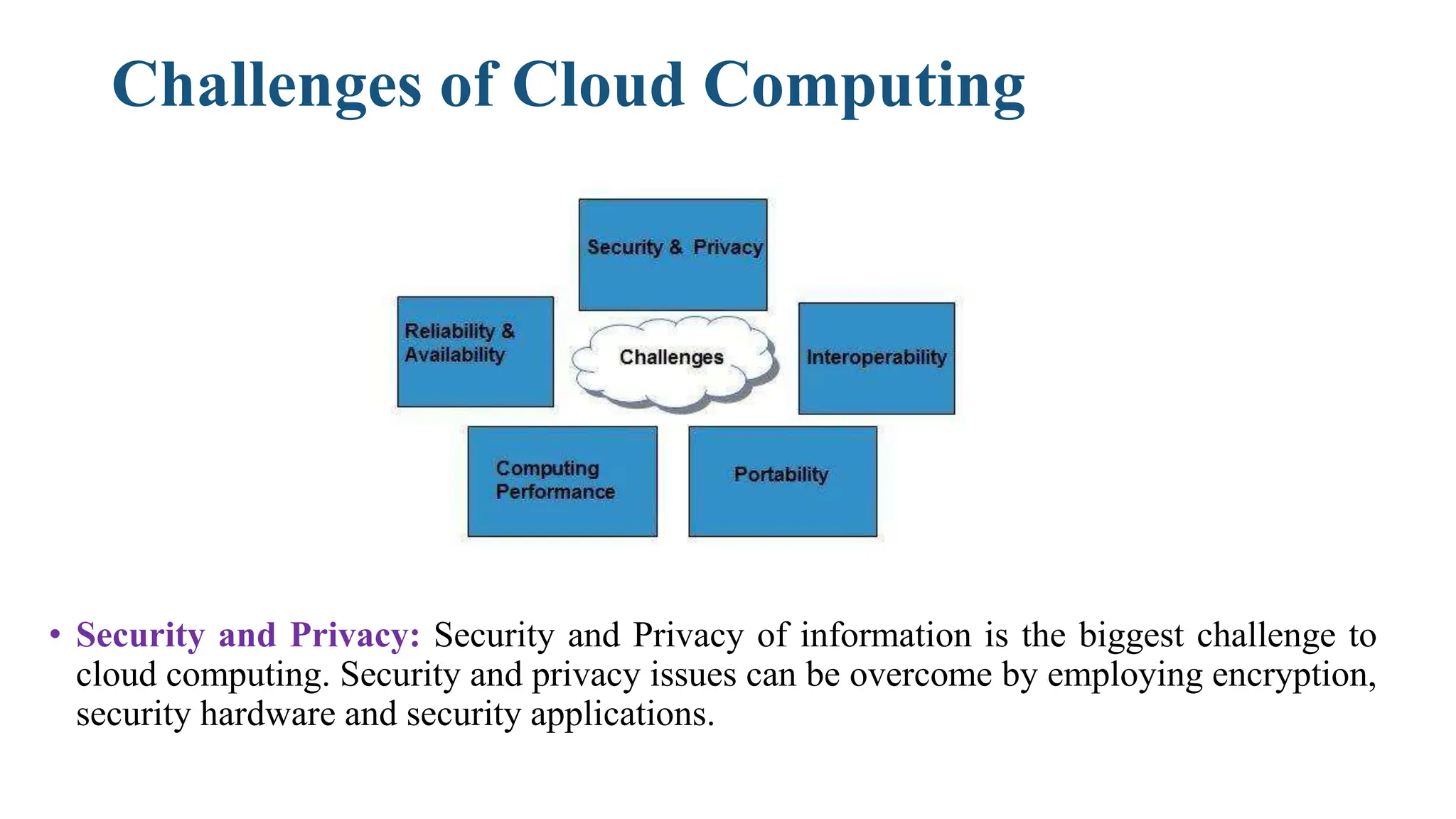 Challenges of Cloud Computing

Security & Privacy

Reliability & Availability

Challenges

Interoperability

Computing Performance

Portability

• Security and Privacy: Security and Privacy of information is the biggest challenge to cloud computing. Security and privacy issues can be overcome by employing encryption, security hardware and security applications.